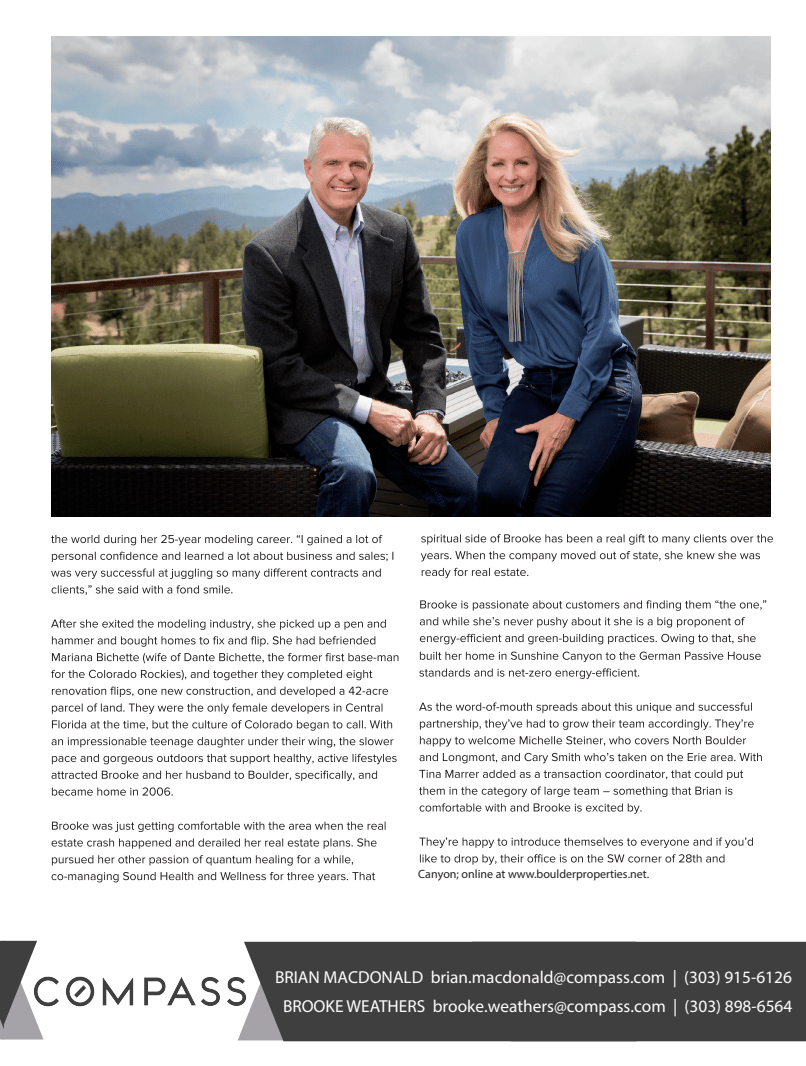 the world during her 25-year modeling career. "I gained a lot of personal confidence and learned a lot about business and sales; I was very successful at juggling so many different contracts and clients," she said with a fond smile.

After she exited the modeling industry, she picked up a pen and hammer and bought homes to fix and flip. She had befriended Mariana Bichette (wife of Dante Bichette, the former first base-man for the Colorado Rockies), and together they completed eight renovation flips, one new construction, and developed a 42-acre parcel of land. They were the only female developers in Central Florida at the time, but the culture of Colorado began to call. With an impressionable teenage daughter under their wing, the slower pace and gorgeous outdoors that support healthy, active lifestyles attracted Brooke and her husband to Boulder, specifically, and became home in 2006.

Brooke was just getting comfortable with the area when the real estate crash happened and derailed her real estate plans. She pursued her other passion of quantum healing for a while, co-managing Sound Health and Wellness for three years. That

spiritual side of Brooke has been a real gift to many clients over the years. When the company moved out of state, she knew she was ready for real estate.

Brooke is passionate about customers and finding them "the one," and while she's never pushy about it she is a big proponent of energy-efficient and green-building practices. Owing to that, she built her home in Sunshine Canyon to the German Passive House standards and is net-zero energy-efficient.

As the word-of-mouth spreads about this unique and successful partnership, they've had to grow their team accordingly. They're happy to welcome Michelle Steiner, who covers North Boulder and Longmont, and Cary Smith who's taken on the Erie area. With Tina Marrer added as a transaction coordinator, that could put them in the category of large team – something that Brian is comfortable with and Brooke is excited by.

They're happy to introduce themselves to everyone and if you'd like to drop by, their office is on the SW corner of 28th and Canyon; online at www.boulderproperties.net.

COMPASS

BRIAN MACDONALD brian.macdonald@compass.com | (303) 915-6126
BROOKE WEATHERS brooke.weathers@compass.com | (303) 898-6564